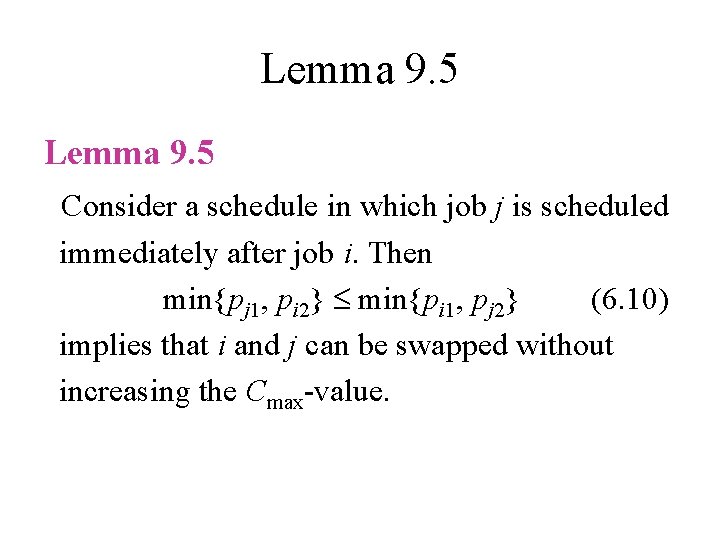 Lemma 9.5

Lemma 9.5

Consider a schedule in which job $j$ is scheduled immediately after job $i$. Then

$\min\{p_{j1}, p_{i2}\} \leq \min\{p_{i1}, p_{j2}\}$ (6.10)

implies that $i$ and $j$ can be swapped without increasing the $C_{\max}$-value.